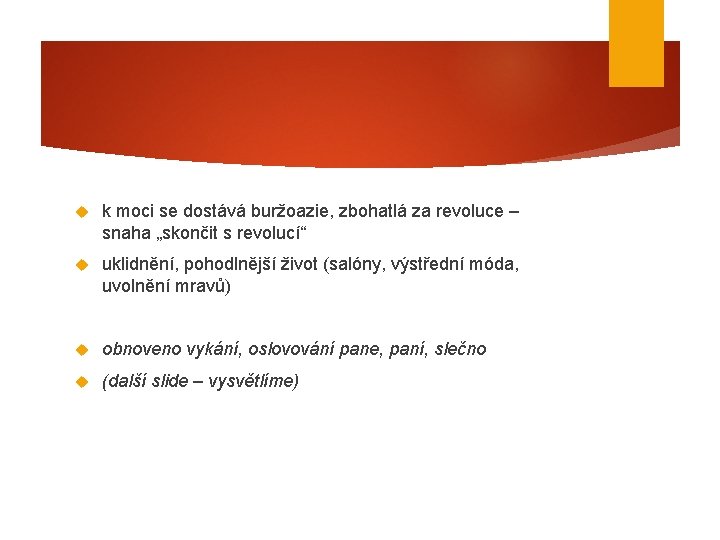 k moci se dostává buržoazie, zbohatlá za revoluce – snaha „skončit s revolucí“

uklidnění, pohodlnější život (salóny, výstřední móda, uvolnění mravů)

obnoveno vykání, oslovování pane, paní, slečno

(další slide – vysvětlíme)